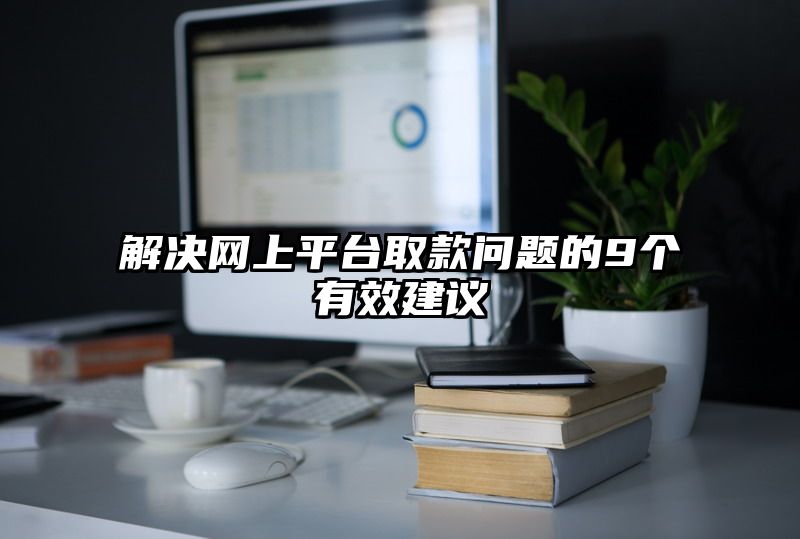 解决网上平台取款问题的9个有效建议